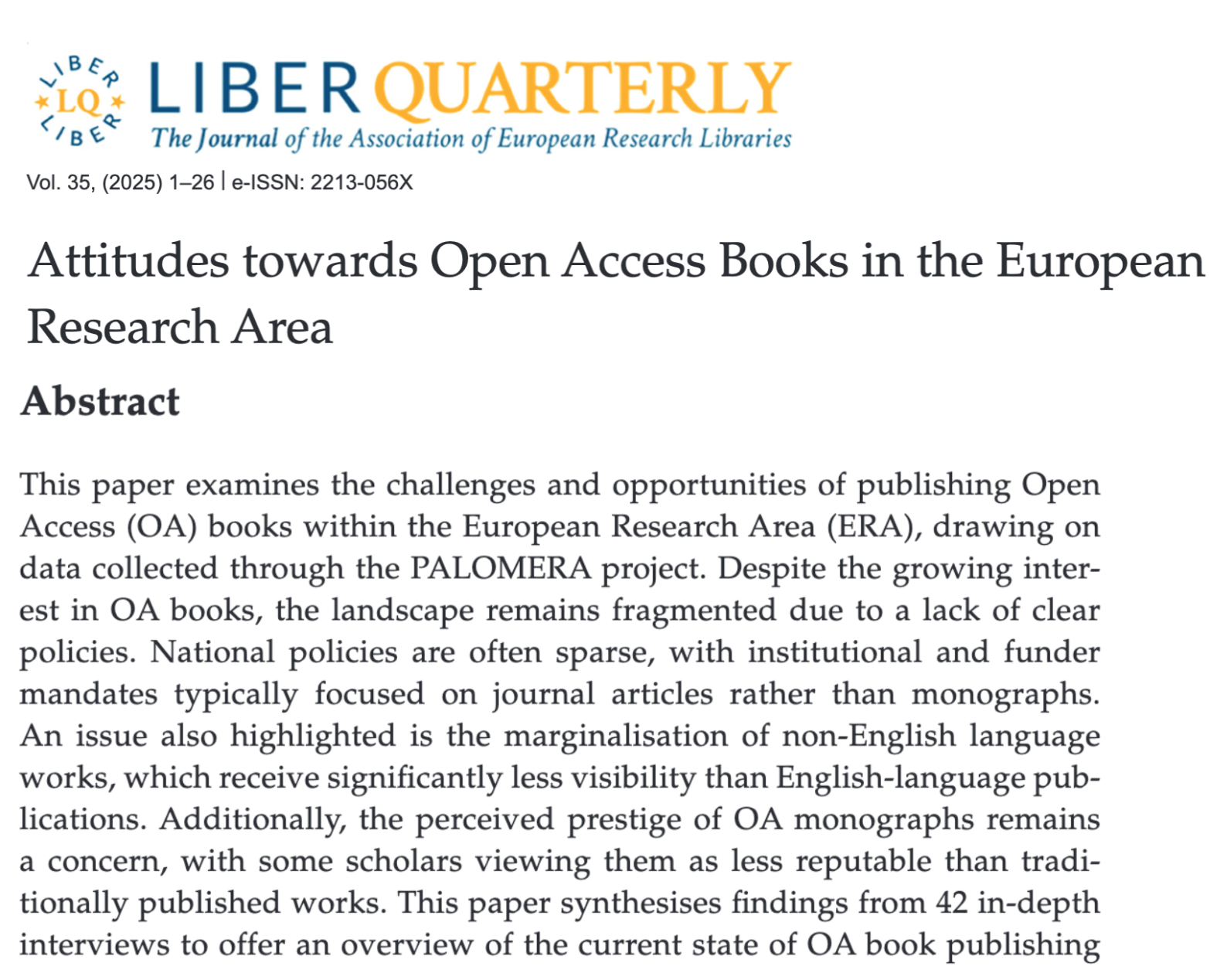 LIBER LQ LIBER

LIBER QUARTERLY
The Journal of the Association of European Research Libraries

Vol. 35, (2025) 1–26 | e-ISSN: 2213-056X

Attitudes towards Open Access Books in the European Research Area

Abstract

This paper examines the challenges and opportunities of publishing Open Access (OA) books within the European Research Area (ERA), drawing on data collected through the PALOMERA project. Despite the growing interest in OA books, the landscape remains fragmented due to a lack of clear policies. National policies are often sparse, with institutional and funder mandates typically focused on journal articles rather than monographs. An issue also highlighted is the marginalisation of non-English language works, which receive significantly less visibility than English-language publications. Additionally, the perceived prestige of OA monographs remains a concern, with some scholars viewing them as less reputable than traditionally published works. This paper synthesises findings from 42 in-depth interviews to offer an overview of the current state of OA book publishing